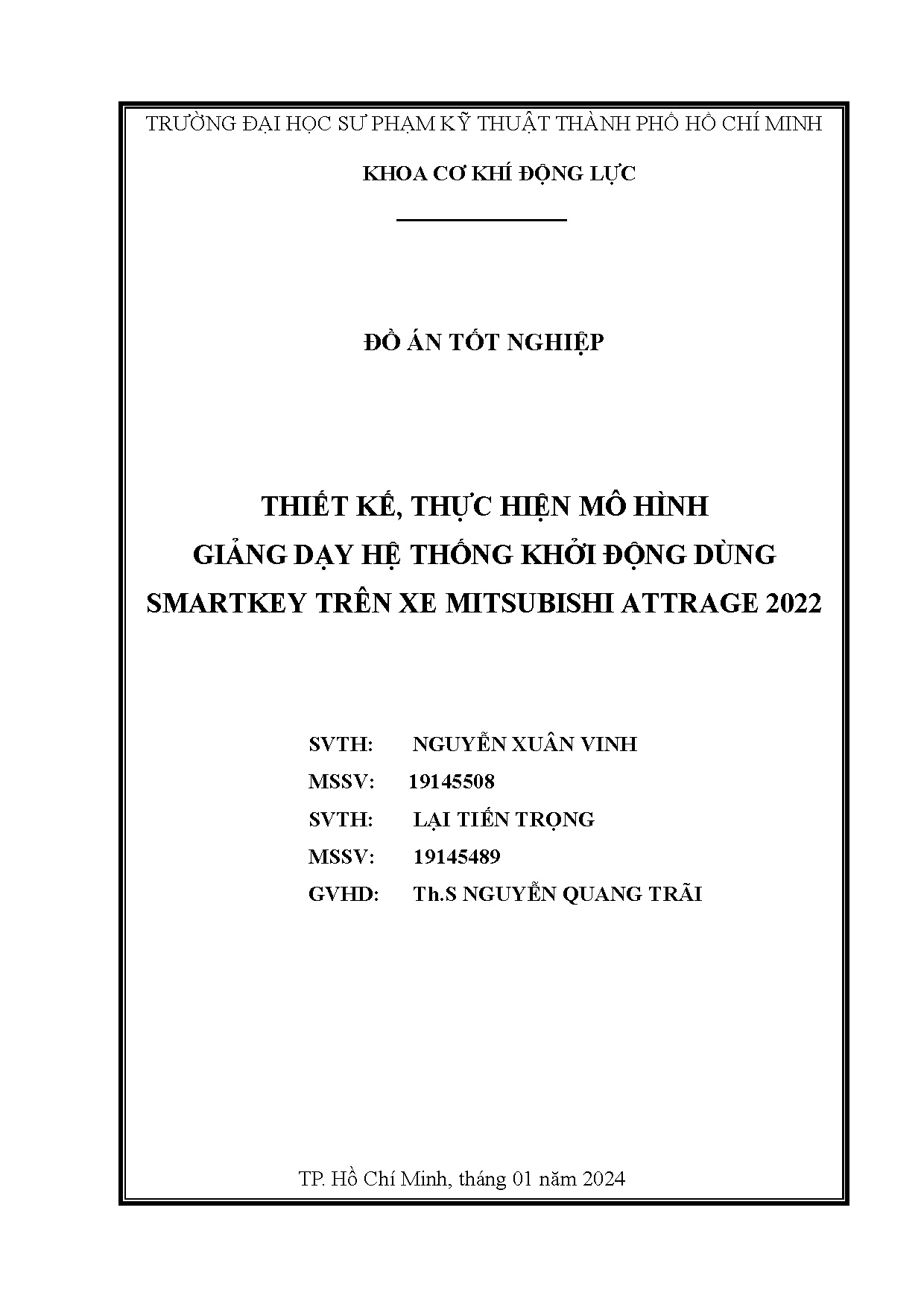 TRƯỜNG ĐẠI HỌC SƯ PHẠM KỸ THUẬT THÀNH PHỐ HỒ CHÍ MINH

KHOA CƠ KHÍ ĐỘNG LỰC

ĐỒ ÁN TỐT NGHIỆP

THIẾT KẾ, THỰC HIỆN MÔ HÌNH GIẢNG DẠY HỆ THỐNG KHỞI ĐỘNG DÙNG SMARTKEY TRÊN XE MITSUBISHI ATTRAGE 2022

SVTH: NGUYỄN XUÂN VINH
MSSV: 19145508
SVTH: LẠI TIẾN TRỌNG
MSSV: 19145489
GVHD: Th.S NGUYỄN QUANG TRÃI

TP. Hồ Chí Minh, tháng 01 năm 2024